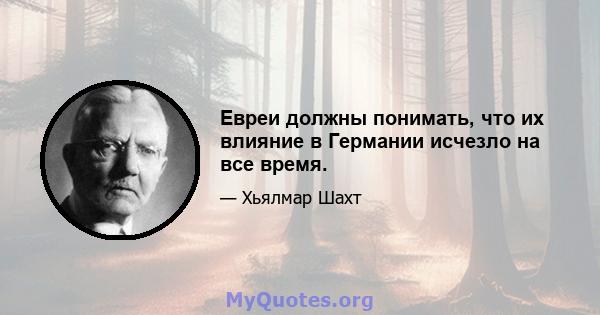 Евреи должны понимать, что их влияние в Германии исчезло на все время.

— Хьялмар Шахт

MyQuotes.org